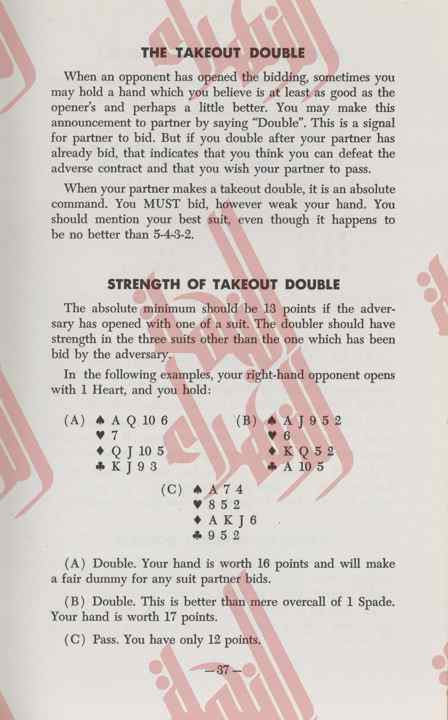 THE TAKEOUT DOUBLE

When an opponent has opened the bidding, sometimes you may hold a hand which you believe is at least as good as the opener's and perhaps a little better. You may make this announcement to partner by saying "Double". This is a signal for partner to bid. But if you double after your partner has already bid, that indicates that you think you can defeat the adverse contract and that you wish your partner to pass.

When your partner makes a takeout double, it is an absolute command. You MUST bid, however weak your hand. You should mention your best suit, even though it happens to be no better than 5-4-3-2.

STRENGTH OF TAKEOUT DOUBLE

The absolute minimum should be 13 points if the adversary has opened with one of a suit. The doubler should have strength in the three suits other than the one which has been bid by the adversary.

In the following examples, your right-hand opponent opens with 1 Heart, and you hold:

(A) ♠ A Q 10 6
♥ 7
♦ Q J 10 5
♣ K J 9 3

(B) ♠ A J 9 5 2
♥ 6
♦ K Q 5 2
♣ A 10 5

(C) ♠ A 7 4
♥ 8 5 2
♦ A K J 6
♣ 9 5 2

(A) Double. Your hand is worth 16 points and will make a fair dummy for any suit partner bids.

(B) Double. This is better than mere overcall of 1 Spade. Your hand is worth 17 points.

(C) Pass. You have only 12 points.

— 37 —